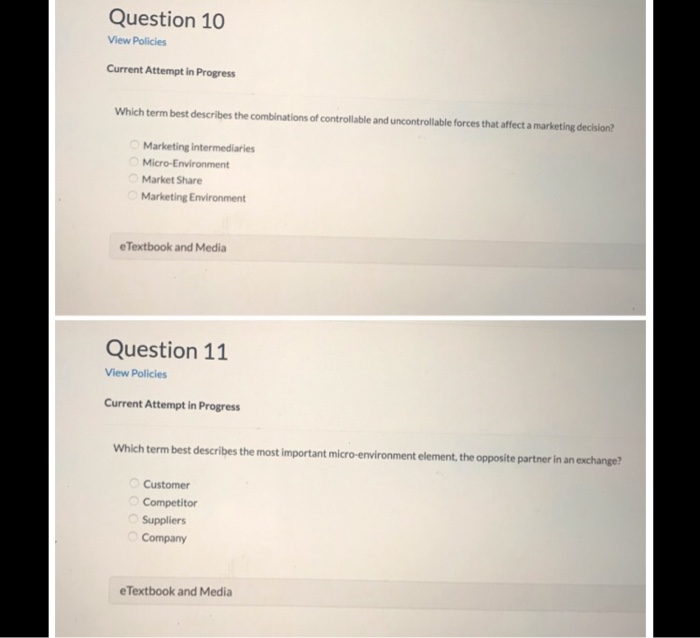 Question 10
View Policies

Current Attempt in Progress

Which term best describes the combinations of controllable and uncontrollable forces that affect a marketing decision?

Marketing intermediaries
Micro-Environment
Market Share
Marketing Environment

eTextbook and Media

Question 11
View Policies

Current Attempt in Progress

Which term best describes the most important micro-environment element, the opposite partner in an exchange?

Customer
Competitor
Suppliers
Company

eTextbook and Media